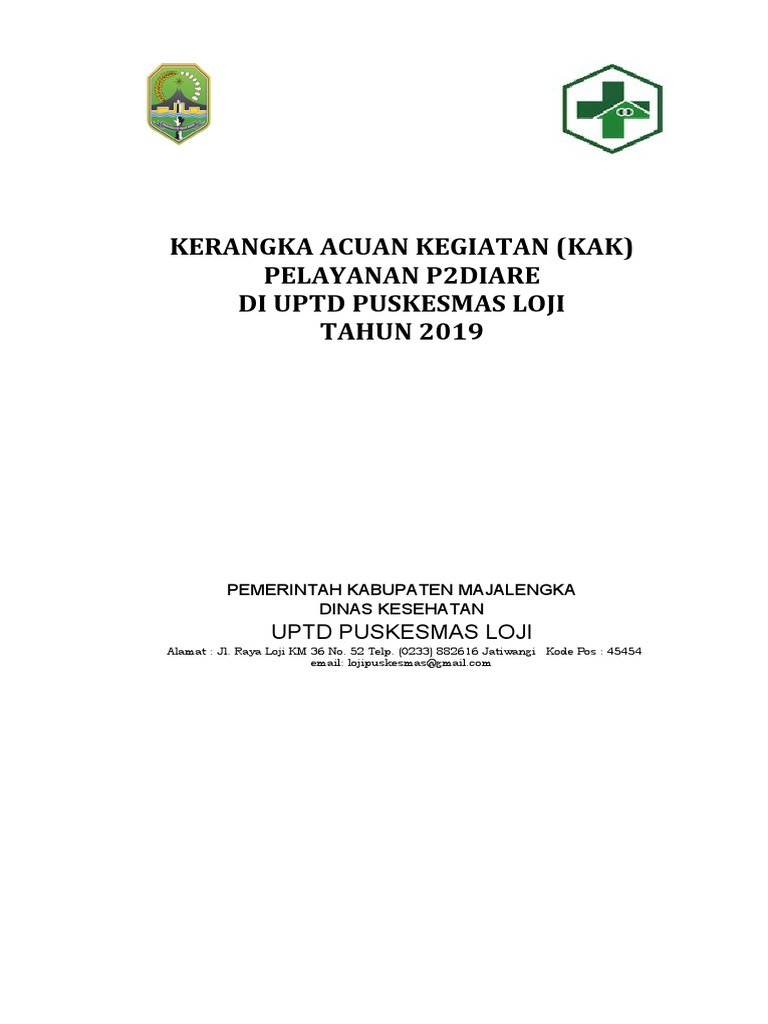 KERANGKA ACUAN KEGIATAN (KAK)
PELAYANAN P2DIARE
DI UPTD PUSKESMAS LOJI
TAHUN 2019

PEMERINTAH KABUPATEN MAJALENGKA
DINAS KESEHATAN
UPTD PUSKESMAS LOJI
Alamat : Jl. Raya Loji KM 36 No. 52 Telp. (0233) 882616 Jatiwangi Kode Pos : 45454
email: lojipuskesmas@gmail.com